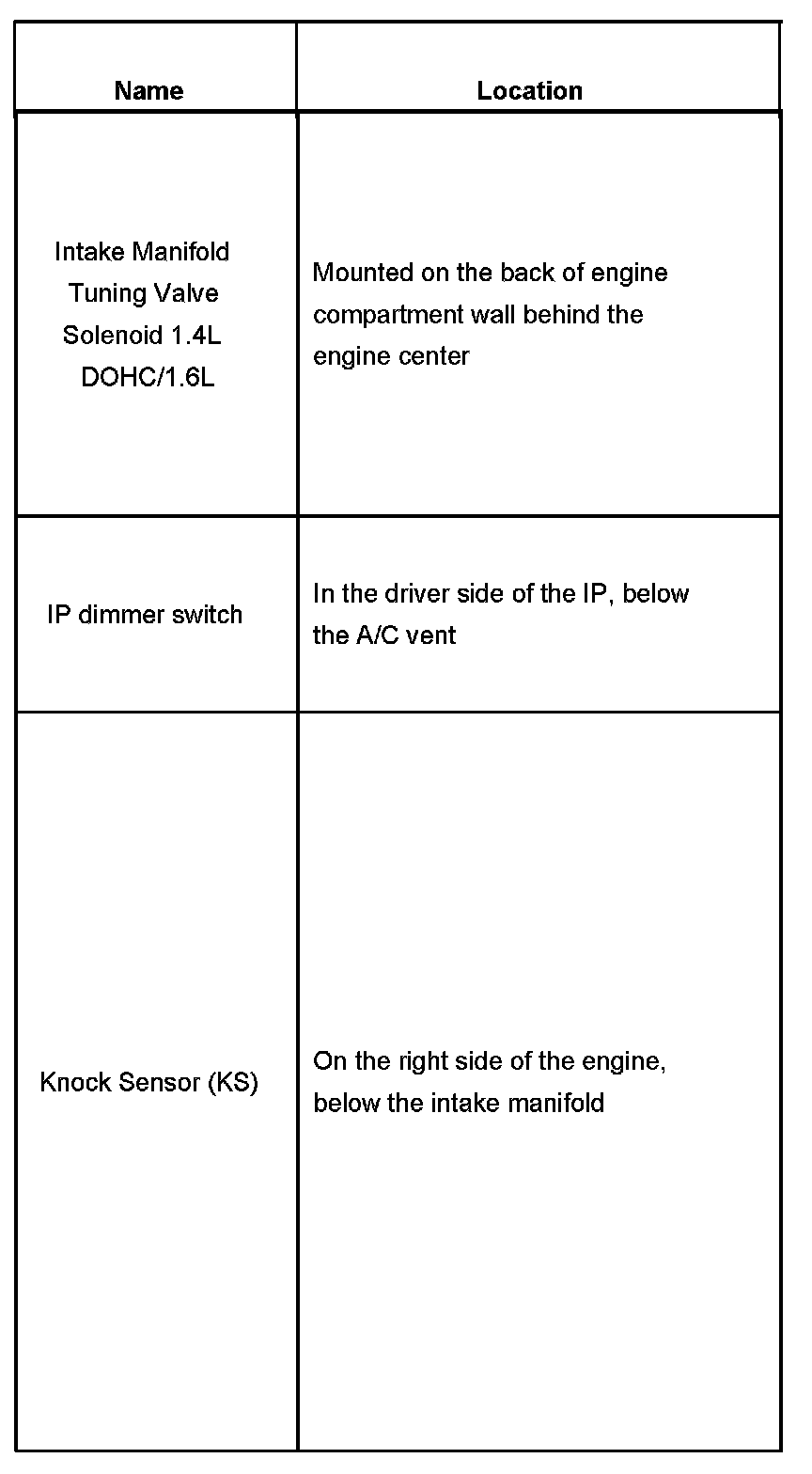 | Name | Location |
|---|---|
| Intake Manifold Tuning Valve Solenoid 1.4L DOHC/1.6L | Mounted on the back of engine compartment wall behind the engine center |
| IP dimmer switch | In the driver side of the IP, below the A/C vent |
| Knock Sensor (KS) | On the right side of the engine, below the intake manifold |